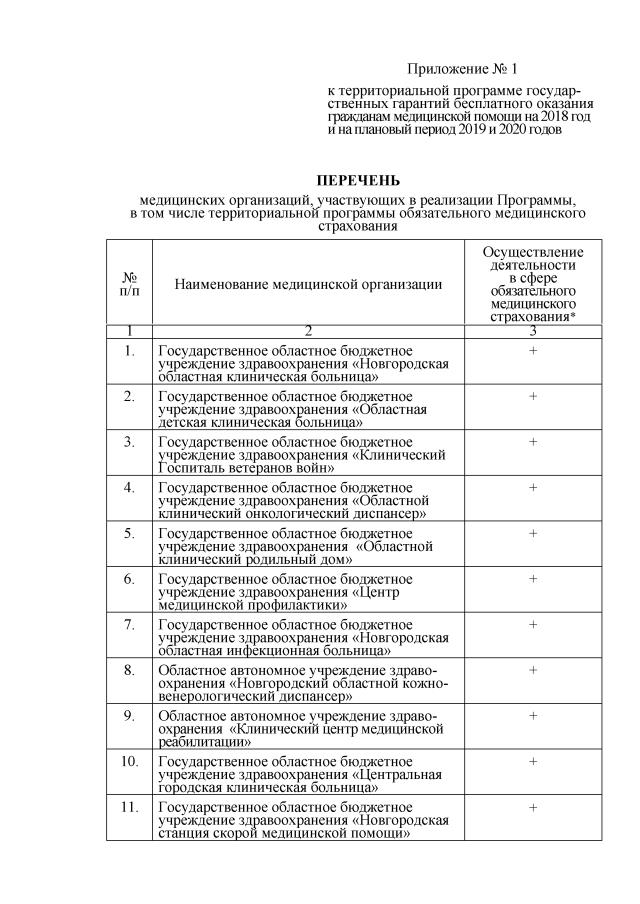 Приложение № 1

к территориальной программе государственных гарантий бесплатного оказания гражданам медицинской помощи на 2018 год и на плановый период 2019 и 2020 годов

ПЕРЕЧЕНЬ

медицинских организаций, участвующих в реализации Программы, в том числе территориальной программы обязательного медицинского страхования

| № п/п | Наименование медицинской организации | Осуществление деятельности в сфере обязательного медицинского страхования* |
|---|---|---|
| 1 | 2 | 3 |
| 1. | Государственное областное бюджетное учреждение здравоохранения «Новгородская областная клиническая больница» | + |
| 2. | Государственное областное бюджетное учреждение здравоохранения «Областная детская клиническая больница» | + |
| 3. | Государственное областное бюджетное учреждение здравоохранения «Клинический Госпиталь ветеранов войн» | + |
| 4. | Государственное областное бюджетное учреждение здравоохранения «Областной клинический онкологический диспансер» | + |
| 5. | Государственное областное бюджетное учреждение здравоохранения «Областной клинический родильный дом» | + |
| 6. | Государственное областное бюджетное учреждение здравоохранения «Центр медицинской профилактики» | + |
| 7. | Государственное областное бюджетное учреждение здравоохранения «Новгородская областная инфекционная больница» | + |
| 8. | Областное автономное учреждение здравоохранения «Новгородский областной кожно-венерологический диспансер» | + |
| 9. | Областное автономное учреждение здравоохранения «Клинический центр медицинской реабилитации» | + |
| 10. | Государственное областное бюджетное учреждение здравоохранения «Центральная городская клиническая больница» | + |
| 11. | Государственное областное бюджетное учреждение здравоохранения «Новгородская станция скорой медицинской помощи» | + |